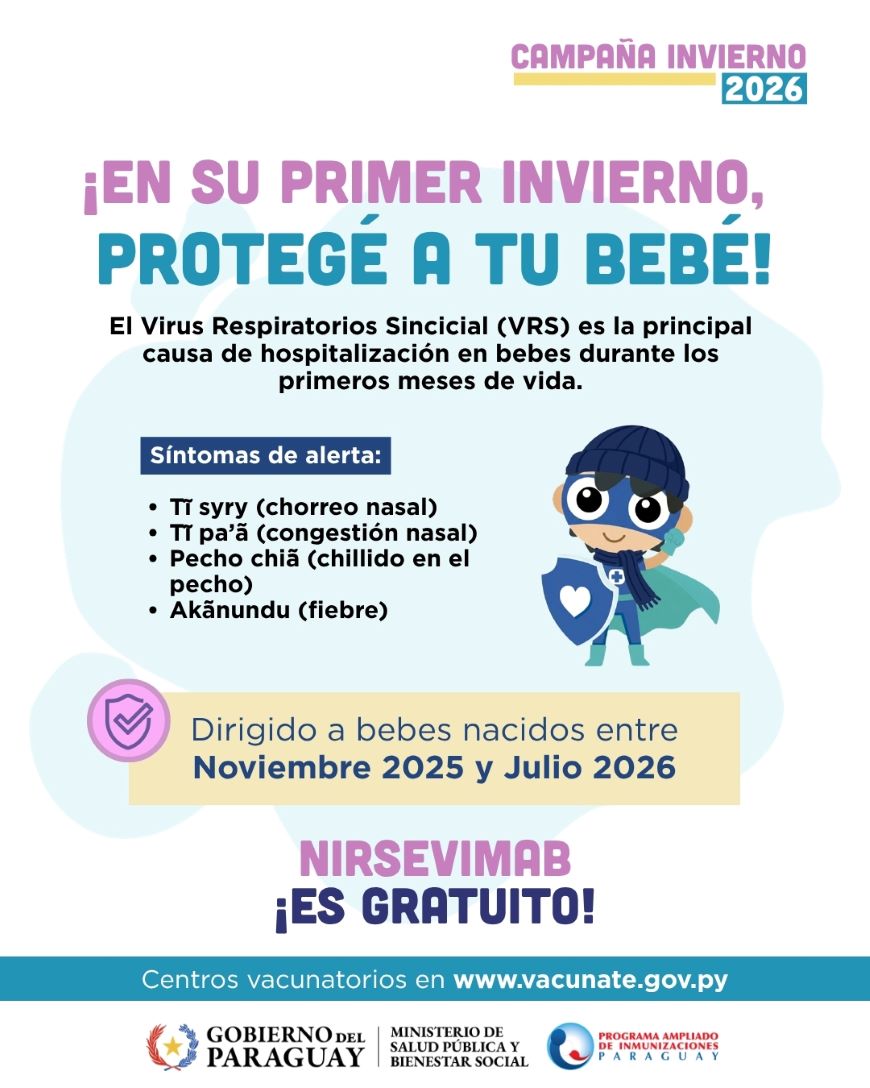 CAMPAÑA INVIERNO
2026

¡EN SU PRIMER INVIERNO,
PROTEGÉ A TU BEBÉ!

El Virus Respiratorios Sincicial (VRS) es la principal causa de hospitalización en bebes durante los primeros meses de vida.

Síntomas de alerta:

• Tĩ syry (chorreo nasal)
• Tĩ pa'ã (congestión nasal)
• Pecho chiã (chillido en el pecho)
• Akãnundu (fiebre)

Dirigido a bebes nacidos entre
Noviembre 2025 y Julio 2026

NIRSEVIMAB
¡ES GRATUITO!

Centros vacunatorios en www.vacunate.gov.py

GOBIERNO DEL PARAGUAY
MINISTERIO DE SALUD PÚBLICA Y BIENESTAR SOCIAL
PROGRAMA AMPLIADO DE INMUNIZACIONES PARAGUAY